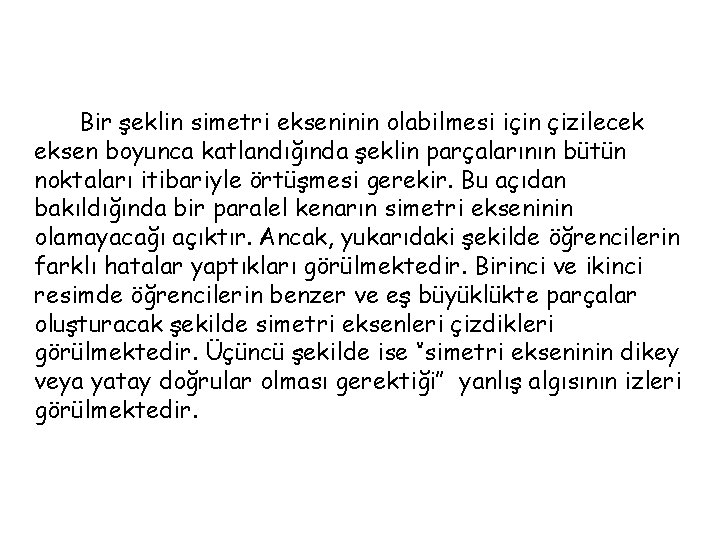 Bir şeklin simetri ekseninin olabilmesi için çizilecek eksen boyunca katlandığında şeklin parçalarının bütün noktaları itibariyle örtüşmesi gerekir. Bu açıdan bakıldığında bir paralel kenarın simetri ekseninin olamayacağı açıktır. Ancak, yukarıdaki şekilde öğrencilerin farklı hatalar yaptıkları görülmektedir. Birinci ve ikinci resimde öğrencilerin benzer ve eş büyüklükte parçalar oluşturacak şekilde simetri eksenleri çizdikleri görülmektedir. Üçüncü şekilde ise "simetri ekseninin dikey veya yatay doğrular olması gerektiği" yanlış algısının izleri görülmektedir.